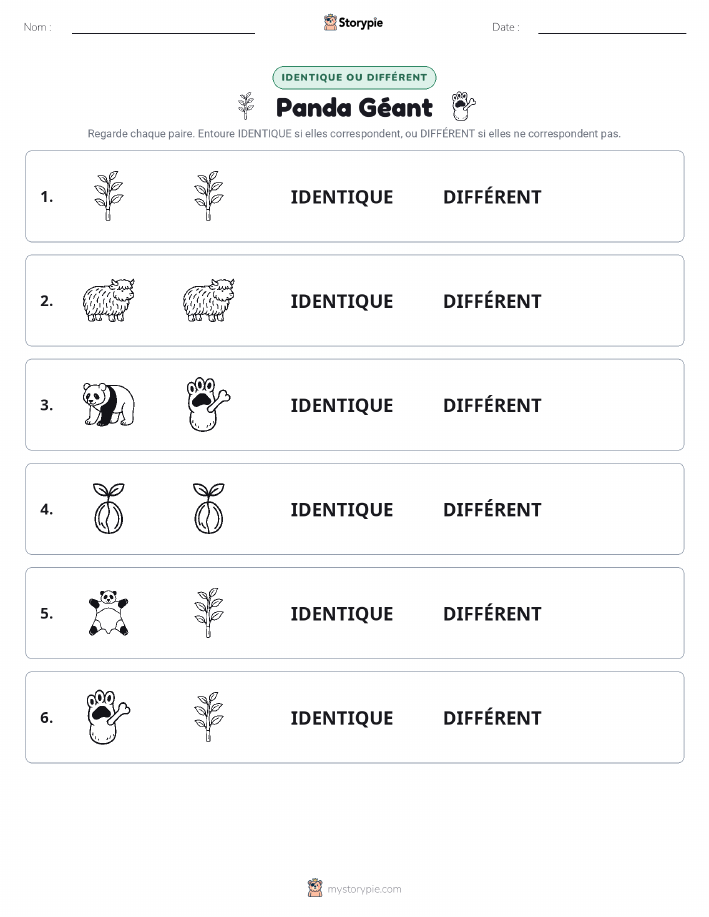 Nom :

Storypie

Date :

IDENTIQUE OU DIFFÉRENT

Panda Géant

Regarde chaque paire. Entoure IDENTIQUE si elles correspondent, ou DIFFÉRENT si elles ne correspondent pas.

1. IDENTIQUE DIFFÉRENT

2. IDENTIQUE DIFFÉRENT

3. IDENTIQUE DIFFÉRENT

4. IDENTIQUE DIFFÉRENT

5. IDENTIQUE DIFFÉRENT

6. IDENTIQUE DIFFÉRENT

mystorypie.com